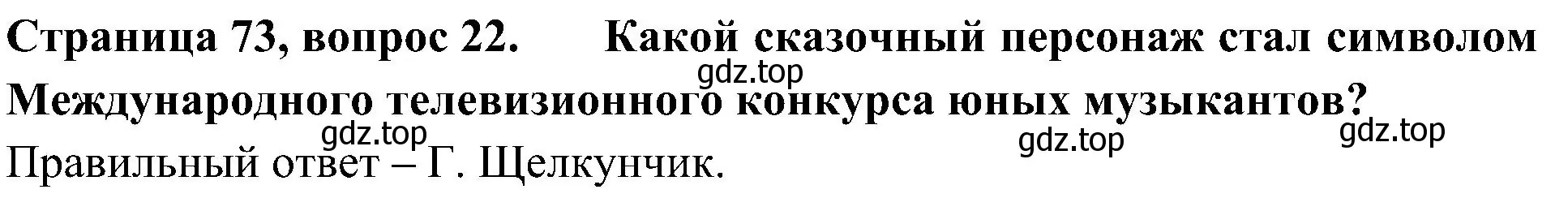 Страница 73, вопрос 22. Какой сказочный персонаж стал символом Международного телевизионного конкурса юных музыкантов?

gdz.top gdz.top gdz.top gdz.top

Правильный ответ – Г. Щелкунчик.